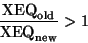 $\frac{\mathrm{XEQ}_{\mathrm{old}}}{\mathrm{XEQ}_{\mathrm{new}}} > 1$